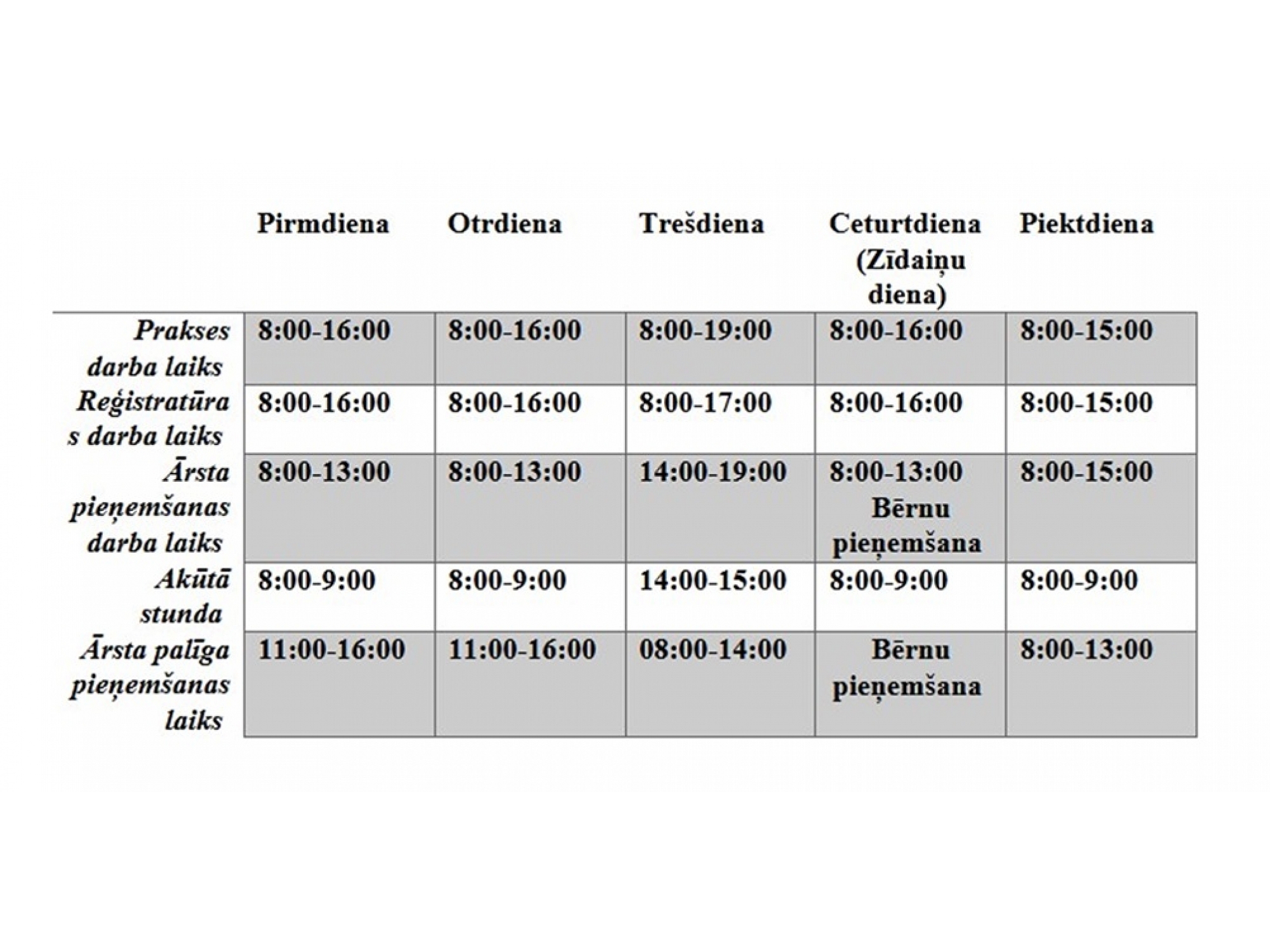 | | Pirmdiena | Otrdiena | Trešdiena | Ceturtdiena (Zīdaiņu diena) | Piektdiena |
|---|---|---|---|---|---|
| Prakses darba laiks | 8:00-16:00 | 8:00-16:00 | 8:00-19:00 | 8:00-16:00 | 8:00-15:00 |
| Reģistratūras darba laiks | 8:00-16:00 | 8:00-16:00 | 8:00-17:00 | 8:00-16:00 | 8:00-15:00 |
| Ārsta pieņemšanas darba laiks | 8:00-13:00 | 8:00-13:00 | 14:00-19:00 | 8:00-13:00 Bērnu pieņemšana | 8:00-15:00 |
| Akūtā stunda | 8:00-9:00 | 8:00-9:00 | 14:00-15:00 | 8:00-9:00 | 8:00-9:00 |
| Ārsta palīga pieņemšanas laiks | 11:00-16:00 | 11:00-16:00 | 08:00-14:00 | Bērnu pieņemšana | 8:00-13:00 |